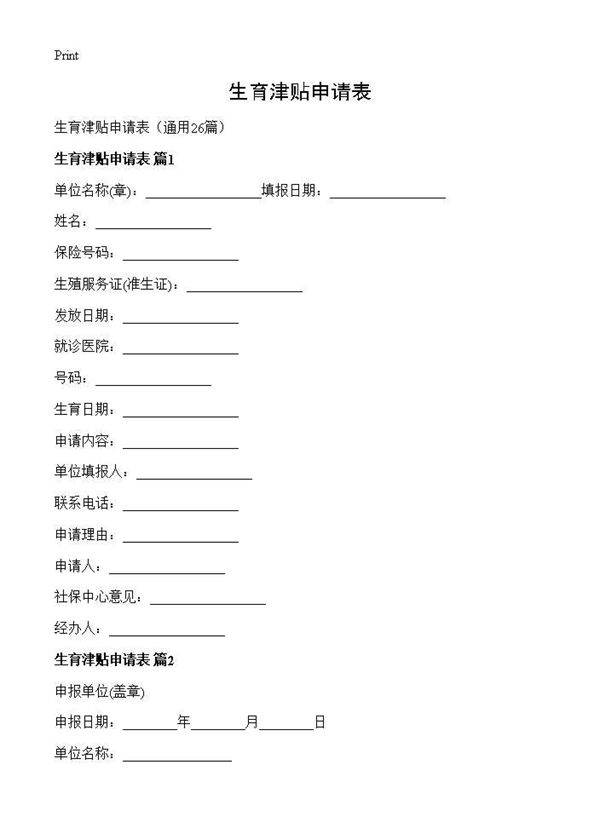 Print

生育津贴申请表

生育津贴申请表（通用26篇）

生育津贴申请表 篇1

单位名称(章)：________________填报日期：________________

姓名：________________

保险号码：________________

生殖服务证(准生证)：________________

发放日期：________________

就诊医院：________________

号码：________________

生育日期：________________

申请内容：________________

单位填报人：________________

联系电话：________________

申请理由：________________

申请人：________________

社保中心意见：________________

经办人：________________

生育津贴申请表 篇2

申报单位(盖章)

申报日期：________年________月________日

单位名称：________________